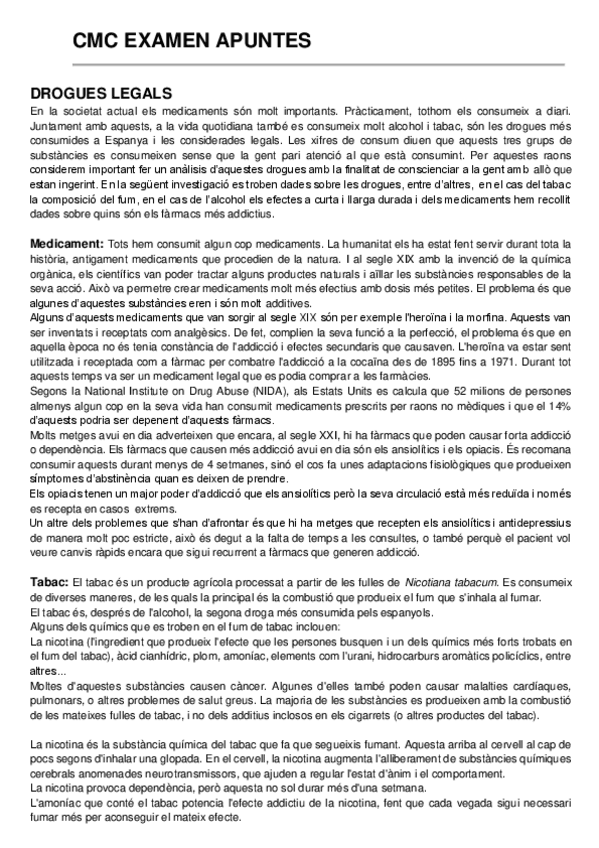 CMC EXAMEN APUNTES

DROGUES LEGALS
En la societat actual els medicaments són molt importants. Pràcticament, tothom els consumeix a diari. Juntament amb aquests, a la vida quotidiana també es consumeix molt alcohol i tabac, són les drogues més consumides a Espanya i les considerades legals. Les xifres de consum diuen que aquests tres grups de substàncies es consumeixen sense que la gent pari atenció al que està consumint. Per aquestes raons considerem important fer un anàlisis d'aquestes drogues amb la finalitat de conscienciar a la gent amb allò que estan ingerint. En la següent investigació es troben dades sobre les drogues, entre d'altres, en el cas del tabac la composició del fum, en el cas de l'alcohol els efectes a curta i llarga durada i dels medicaments hem recollit dades sobre quins són els fàrmacs més addictius.

Medicament: Tots hem consumit algun cop medicaments. La humanitat els ha estat fent servir durant tota la història, antigament medicaments que procedien de la natura. I al segle XIX amb la invenció de la química orgànica, els científics van poder tractar alguns productes naturals i aïllar les substàncies responsables de la seva acció. Això va permetre crear medicaments molt més efectius amb dosis més petites. El problema és que algunes d'aquestes substàncies eren i són molt additives.
Alguns d'aquests medicaments que van sorgir al segle XIX són per exemple l'heroïna i la morfina. Aquests van ser inventats i receptats com analgèsics. De fet, complien la seva funció a la perfecció, el problema és que en aquella època no és tenia constància de l'addicció i efectes secundaris que causaven. L'heroïna va estar sent utilitzada i receptada com a fàrmac per combatre l'addicció a la cocaïna des de 1895 fins a 1971. Durant tot aquests temps va ser un medicament legal que es podia comprar a les farmàcies.
Segons la National Institute on Drug Abuse (NIDA), als Estats Units es calcula que 52 milions de persones almenys algun cop en la seva vida han consumit medicaments prescrits per raons no mèdiques i que el 14% d'aquests podria ser depenent d'aquests fàrmacs.
Molts metges avui en dia adverteixen que encara, al segle XXI, hi ha fàrmacs que poden causar forta addicció o dependència. Els fàrmacs que causen més addicció avui en dia són els ansiolítics i els opiacis. És recomana consumir aquests durant menys de 4 setmanes, sinó el cos fa unes adaptacions fisiològiques que produeixen símptomes d'abstinència quan es deixen de prendre.
Els opiacis tenen un major poder d'addicció que els ansiolítics però la seva circulació està més reduïda i només es recepta en casos extrems.
Un altre dels problemes que s'han d'afrontar és que hi ha metges que recepten els ansiolítics i antidepressius de manera molt poc estricte, això és degut a la falta de temps a les consultes, o també perquè el pacient vol veure canvis ràpids encara que sigui recurrent a fàrmacs que generen addicció.

Tabac: El tabac és un producte agrícola processat a partir de les fulles de Nicotiana tabacum. Es consumeix de diverses maneres, de les quals la principal és la combustió que produeix el fum que s'inhala al fumar.
El tabac és, després de l'alcohol, la segona droga més consumida pels espanyols.
Alguns dels químics que es troben en el fum de tabac inclouen:
La nicotina (l'ingredient que produeix l'efecte que les persones busquen i un dels químics més forts trobats en el fum del tabac), àcid cianhídric, plom, amoníac, elements com l'urani, hidrocarburs aromàtics policíclics, entre altres...
Moltes d'aquestes substàncies causen càncer. Algunes d'elles també poden causar malalties cardíaques, pulmonars, o altres problemes de salut greus. La majoria de les substàncies es produeixen amb la combustió de les mateixes fulles de tabac, i no dels additius inclosos en els cigarrets (o altres productes del tabac).

La nicotina és la substància química del tabac que fa que segueixis fumant. Aquesta arriba al cervell al cap de pocs segons d'inhalar una glopada. En el cervell, la nicotina augmenta l'alliberament de substàncies químiques cerebrals anomenades neurotransmissors, que ajuden a regular l'estat d'ànim i el comportament.
La nicotina provoca dependència, però aquesta no sol durar més d'una setmana.
L'amoníac que conté el tabac potencia l'efecte addictiu de la nicotina, fent que cada vegada sigui necessari fumar més per aconseguir el mateix efecte.